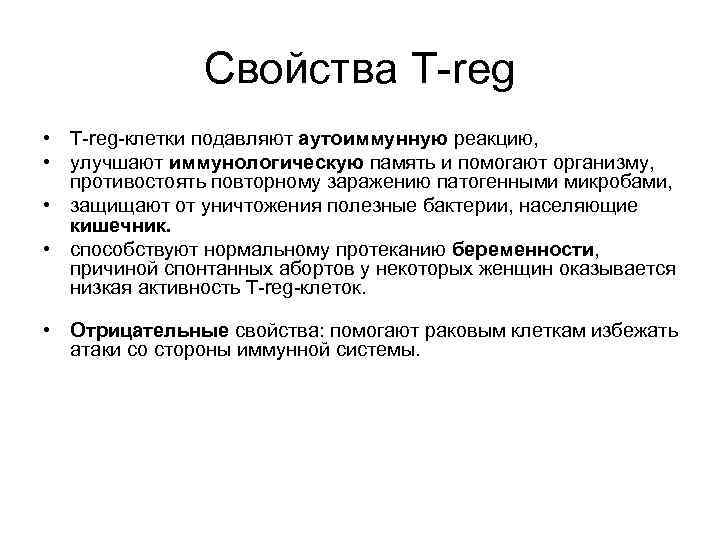 Свойства T-reg

• T-reg-клетки подавляют аутоиммунную реакцию,
• улучшают иммунологическую память и помогают организму, противостоять повторному заражению патогенными микробами,
• защищают от уничтожения полезные бактерии, населяющие кишечник.
• способствуют нормальному протеканию беременности, причиной спонтанных абортов у некоторых женщин оказывается низкая активность T-reg-клеток.

• Отрицательные свойства: помогают раковым клеткам избежать атаки со стороны иммунной системы.